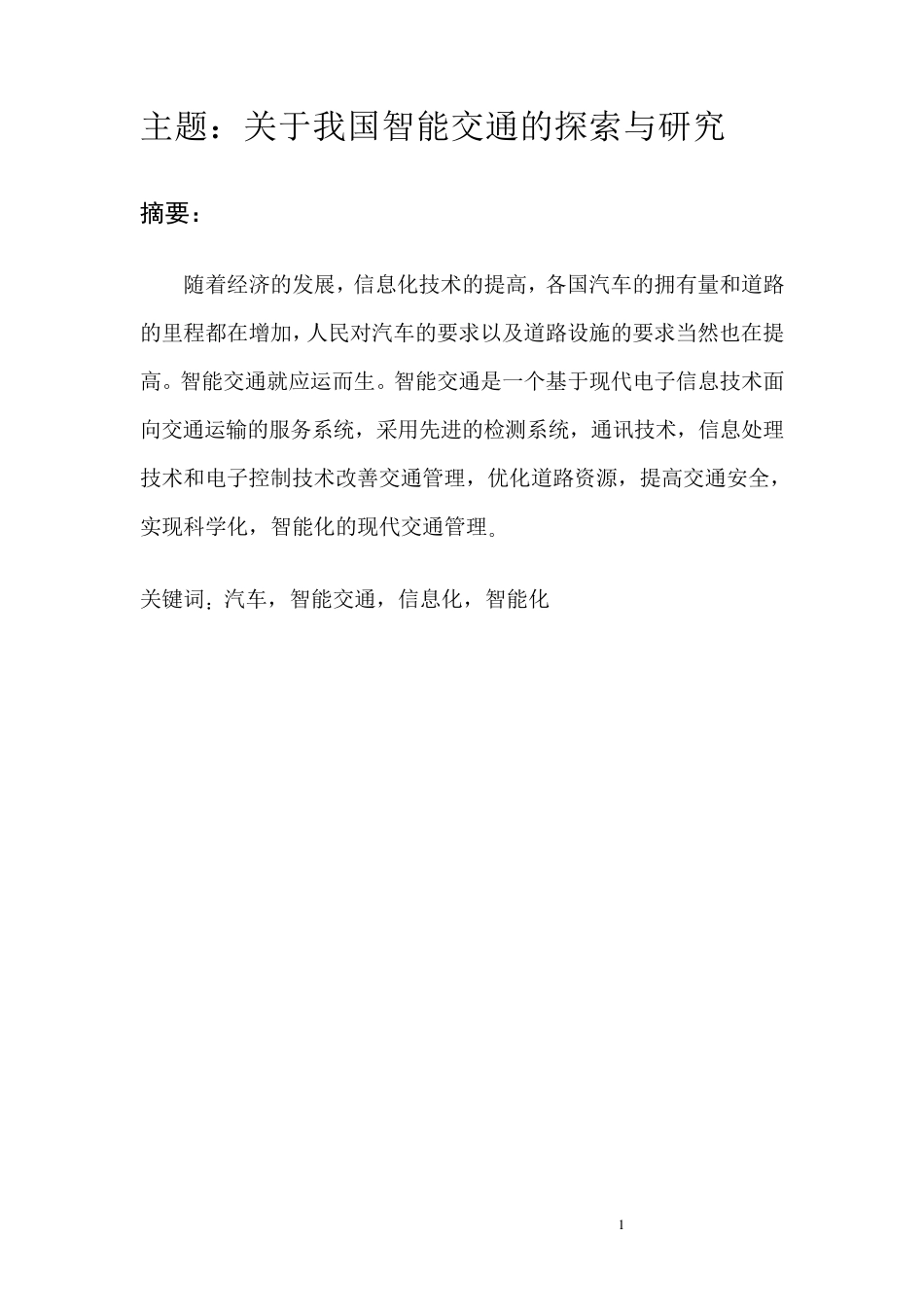 主题：关于我国智能交通的探索与研究

摘要：

随着经济的发展，信息化技术的提高，各国汽车的拥有量和道路的里程都在增加，人民对汽车的要求以及道路设施的要求当然也在提高。智能交通就应运而生。智能交通是一个基于现代电子信息技术面向交通运输的服务系统，采用先进的检测系统，通讯技术，信息处理技术和电子控制技术改善交通管理，优化道路资源，提高交通安全，实现科学化，智能化的现代交通管理。

关键词：汽车，智能交通，信息化，智能化

1